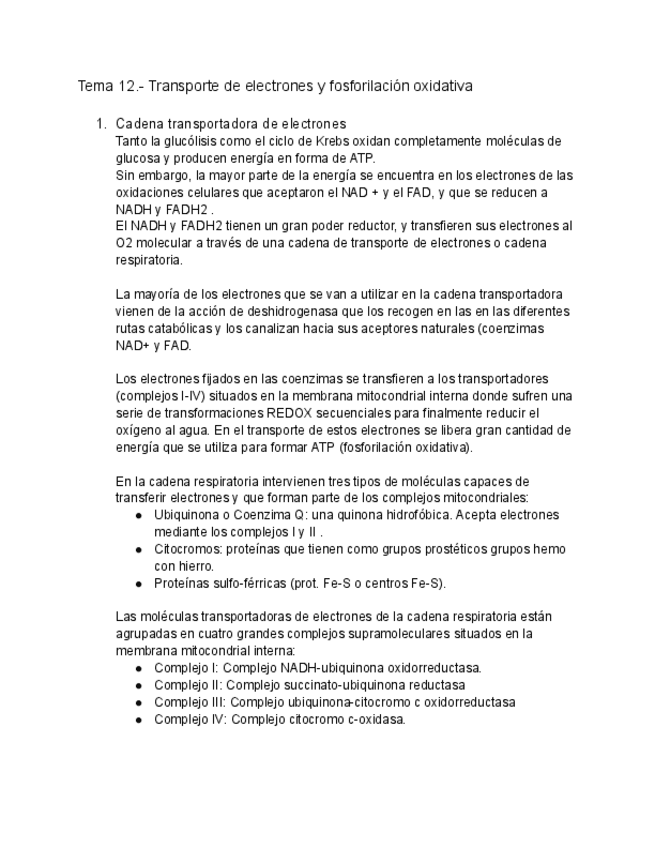 Tema 12.- Transporte de electrones y fosforilación oxidativa

1. Cadena transportadora de electrones
Tanto la glucólisis como el ciclo de Krebs oxidan completamente moléculas de glucosa y producen energía en forma de ATP.
Sin embargo, la mayor parte de la energía se encuentra en los electrones de las oxidaciones celulares que aceptaron el NAD + y el FAD, y que se reducen a NADH y FADH2 .
El NADH y FADH2 tienen un gran poder reductor, y transfieren sus electrones al O2 molecular a través de una cadena de transporte de electrones o cadena respiratoria.

La mayoría de los electrones que se van a utilizar en la cadena transportadora vienen de la acción de deshidrogenasa que los recogen en las en las diferentes rutas catabólicas y los canalizan hacia sus aceptores naturales (coenzimas NAD+ y FAD.

Los electrones fijados en las coenzimas se transfieren a los transportadores (complejos I-IV) situados en la membrana mitocondrial interna donde sufren una serie de transformaciones REDOX secuenciales para finalmente reducir el oxígeno al agua. En el transporte de estos electrones se libera gran cantidad de energía que se utiliza para formar ATP (fosforilación oxidativa).

En la cadena respiratoria intervienen tres tipos de moléculas capaces de transferir electrones y que forman parte de los complejos mitocondriales:
● Ubiquinona o Coenzima Q: una quinona hidrofóbica. Acepta electrones mediante los complejos I y II .
● Citocromos: proteínas que tienen como grupos prostéticos grupos hemo con hierro.
● Proteínas sulfo-férricas (prot. Fe-S o centros Fe-S).

Las moléculas transportadoras de electrones de la cadena respiratoria están agrupadas en cuatro grandes complejos supramoleculares situados en la membrana mitocondrial interna:
● Complejo I: Complejo NADH-ubiquinona oxidorreductasa.
● Complejo II: Complejo succinato-ubiquinona reductasa
● Complejo III: Complejo ubiquinona-citocromo c oxidorreductasa
● Complejo IV: Complejo citocromo c-oxidasa.